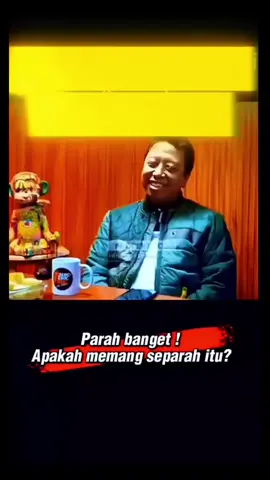 Parah banget !
Apakah memang separah itu?